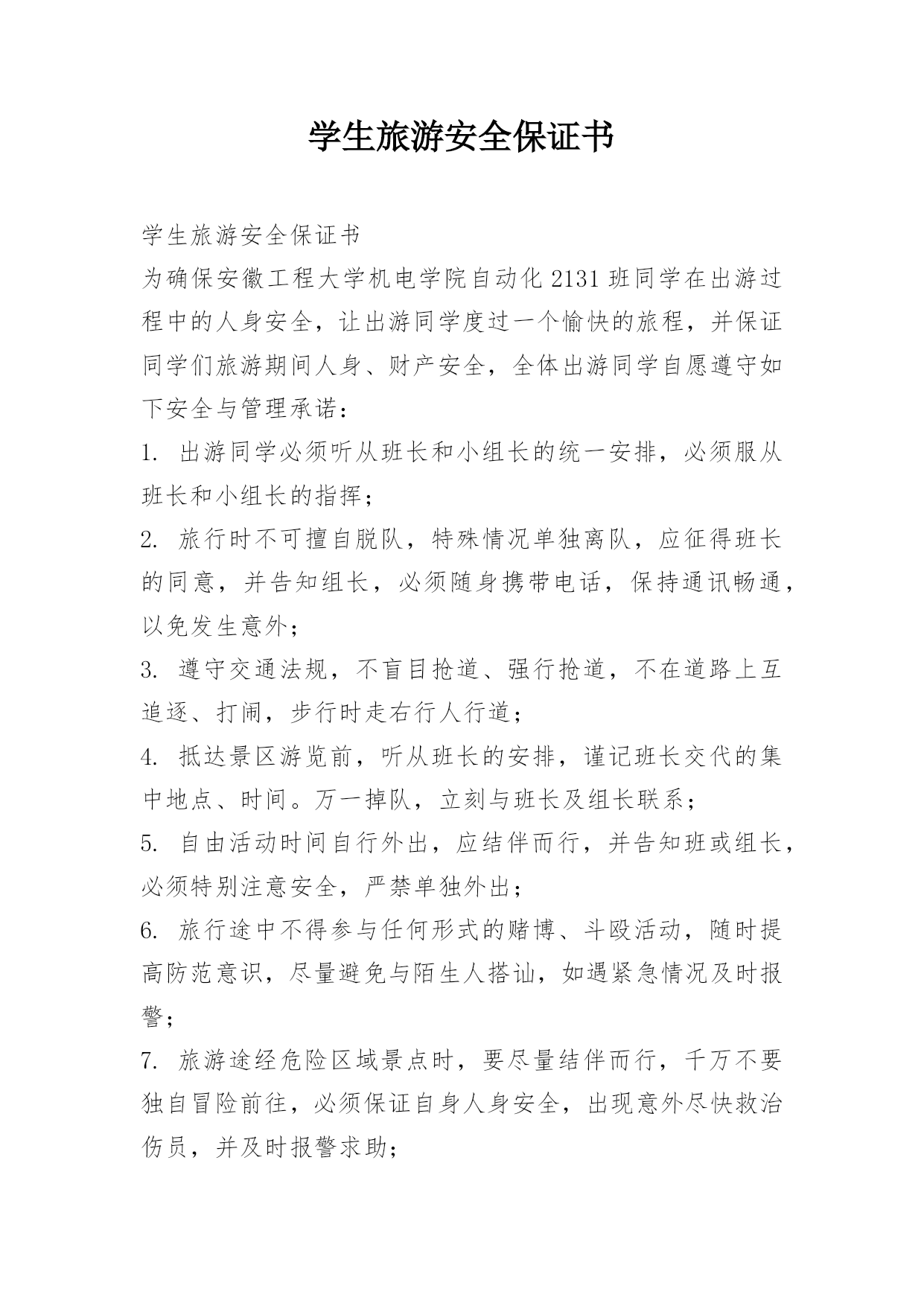 学生旅游安全保证书

学生旅游安全保证书

为确保安徽工程大学机电学院自动化 2131 班同学在出游过程中的人身安全，让出游同学度过一个愉快的旅程，并保证同学们旅游期间人身、财产安全，全体出游同学自愿遵守如下安全与管理承诺：

1. 出游同学必须听从班长和小组长的统一安排，必须服从班长和小组长的指挥；

2. 旅行时不可擅自脱队，特殊情况单独离队，应征得班长的同意，并告知组长，必须随身携带电话，保持通讯畅通，以免发生意外；

3. 遵守交通法规，不盲目抢道、强行抢道，不在道路上互追逐、打闹，步行时走右行人行道；

4. 抵达景区游览前，听从班长的安排，谨记班长交代的集中地点、时间。万一掉队，立刻与班长及组长联系；

5. 自由活动时间自行外出，应结伴而行，并告知班或组长，必须特别注意安全，严禁单独外出；

6. 旅行途中不得参与任何形式的赌博、斗殴活动，随时提高防范意识，尽量避免与陌生人搭讪，如遇紧急情况及时报警；

7. 旅游途经危险区域景点时，要尽量结伴而行，千万不要独自冒险前往，必须保证自身人身安全，出现意外尽快救治伤员，并及时报警求助；